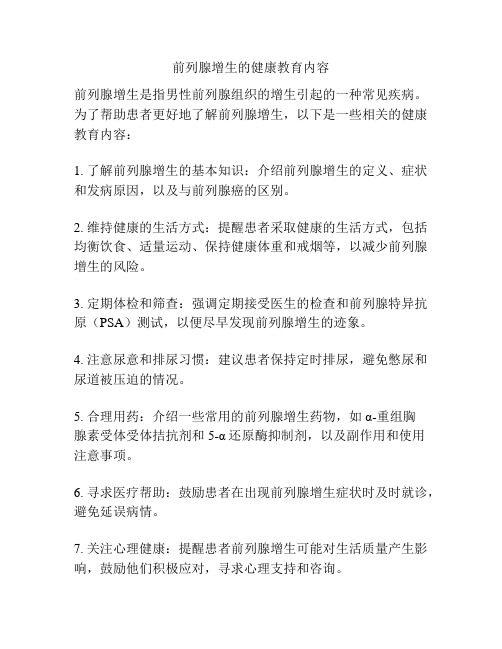 前列腺增生的健康教育内容

前列腺增生是指男性前列腺组织的增生引起的一种常见疾病。为了帮助患者更好地了解前列腺增生，以下是一些相关的健康教育内容：

1. 了解前列腺增生的基本知识：介绍前列腺增生的定义、症状和发病原因，以及与前列腺癌的区别。

2. 维持健康的生活方式：提醒患者采取健康的生活方式，包括均衡饮食、适量运动、保持健康体重和戒烟等，以减少前列腺增生的风险。

3. 定期体检和筛查：强调定期接受医生的检查和前列腺特异抗原（PSA）测试，以便尽早发现前列腺增生的迹象。

4. 注意尿意和排尿习惯：建议患者保持定时排尿，避免憋尿和尿道被压迫的情况。

5. 合理用药：介绍一些常用的前列腺增生药物，如 α-重组胸腺素受体受体拮抗剂和 5-α 还原酶抑制剂，以及副作用和使用注意事项。

6. 寻求医疗帮助：鼓励患者在出现前列腺增生症状时及时就诊，避免延误病情。

7. 关注心理健康：提醒患者前列腺增生可能对生活质量产生影响，鼓励他们积极应对，寻求心理支持和咨询。